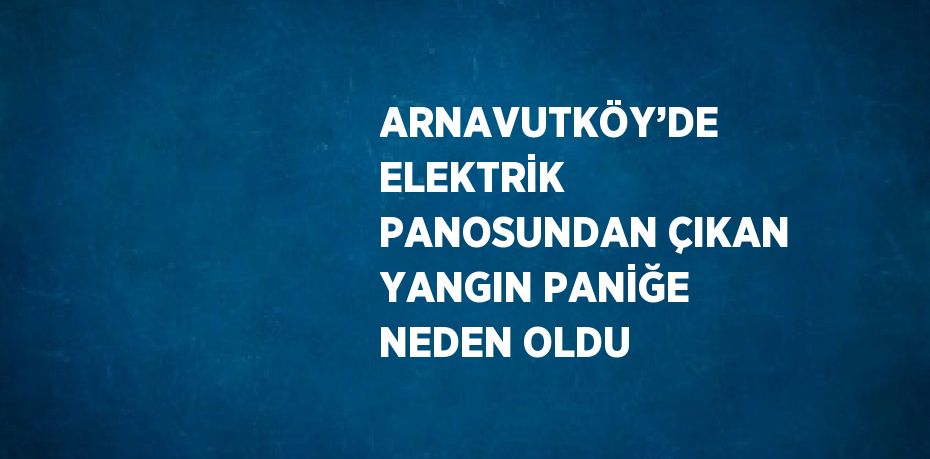 ARNAVUTKÖY’DE ELEKTRİK PANOSUNDAN ÇIKAN YANGIN PANİĞE NEDEN OLDU